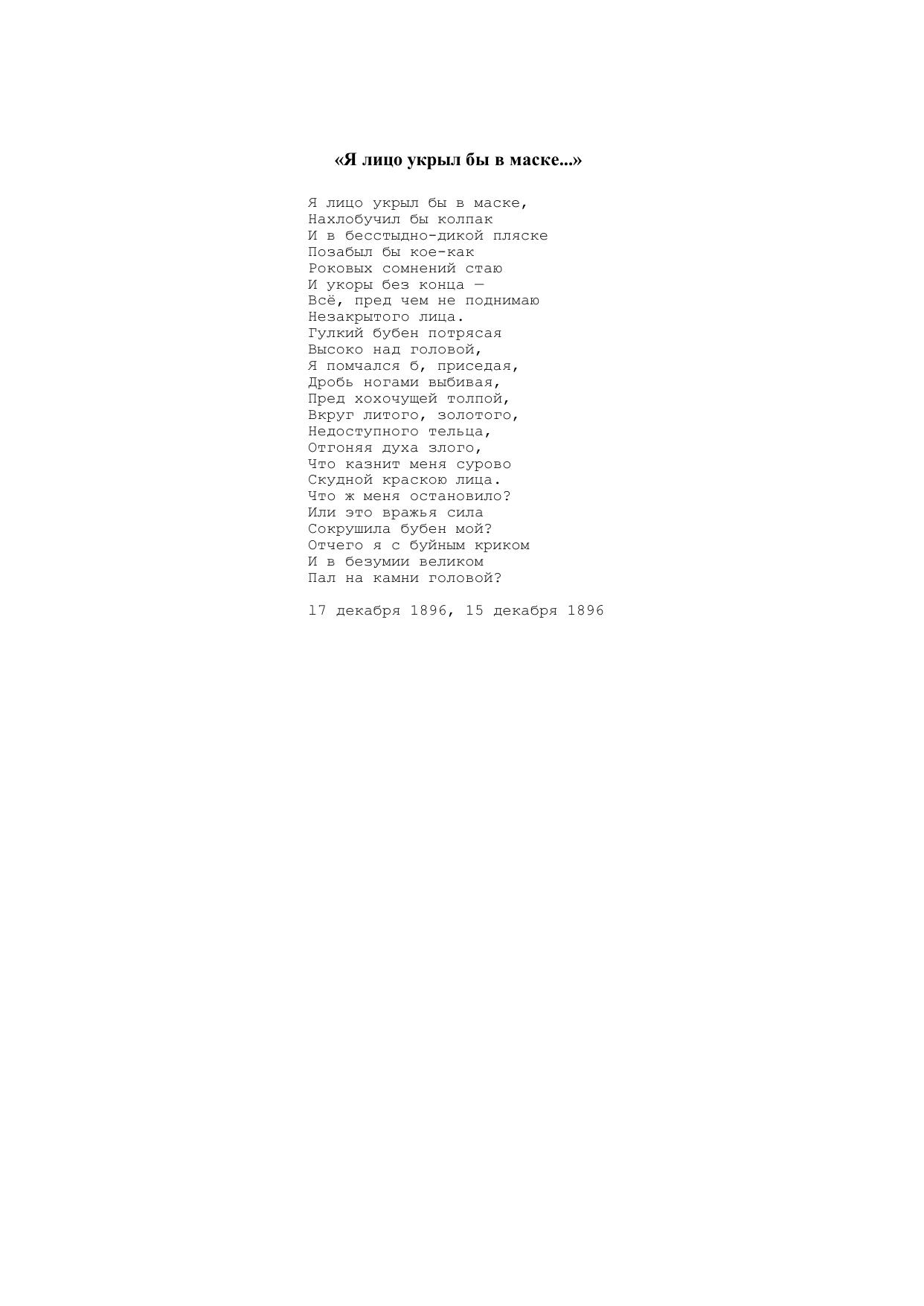 «Я лицо укрыл бы в маске...»

Я лицо укрыл бы в маске,
Нахлобучил бы колпак
И в бесстыдно-дикой пляске
Позабыл бы кое-как
Роковых сомнений стаю
И укоры без конца —
Всё, пред чем не поднимаю
Незакрытого лица.
Гулкий бубен потрясая
Высоко над головой,
Я помчался б, приседая,
Дробь ногами выбивая,
Пред хохочущей толпой,
Вкруг литого, золотого,
Недоступного тельца,
Отгоняя духа злого,
Что казнит меня сурово
Скудной краскою лица.
Что ж меня остановило?
Или это вражья сила
Сокрушила бубен мой?
Отчего я с буйным криком
И в безумии великом
Пал на камни головой?

17 декабря 1896, 15 декабря 1896